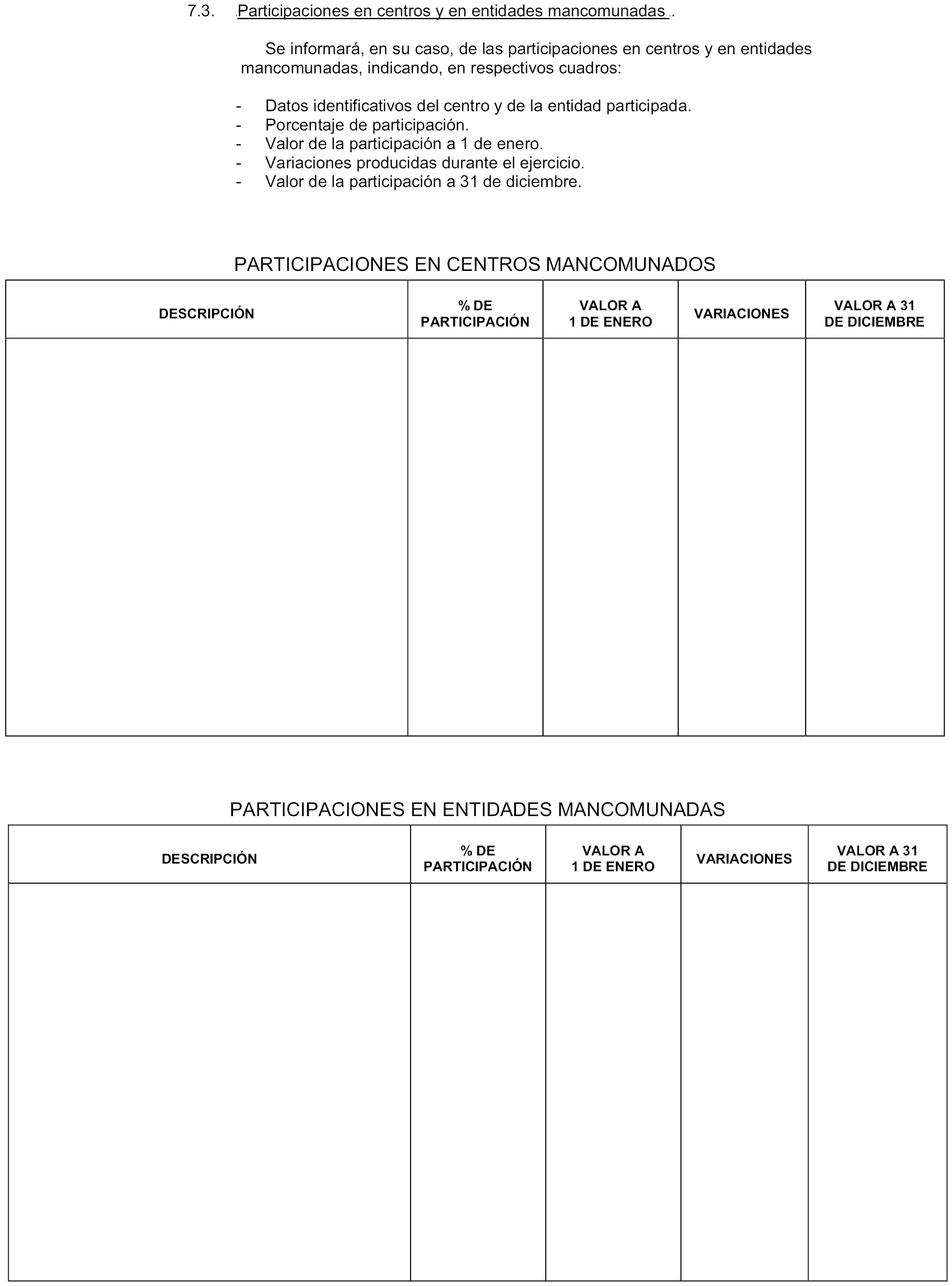 7.3. Participaciones en centros y en entidades mancomunadas .

Se informará, en su caso, de las participaciones en centros y en entidades mancomunadas, indicando, en respectivos cuadros:

- Datos identificativos del centro y de la entidad participada.
- Porcentaje de participación.
- Valor de la participación a 1 de enero.
- Variaciones producidas durante el ejercicio.
- Valor de la participación a 31 de diciembre.

PARTICIPACIONES EN CENTROS MANCOMUNADOS

| DESCRIPCIÓN | % DE PARTICIPACIÓN | VALOR A 1 DE ENERO | VARIACIONES | VALOR A 31 DE DICIEMBRE |
|---|---|---|---|---|
| | | | | |

PARTICIPACIONES EN ENTIDADES MANCOMUNADAS

| DESCRIPCIÓN | % DE PARTICIPACIÓN | VALOR A 1 DE ENERO | VARIACIONES | VALOR A 31 DE DICIEMBRE |
|---|---|---|---|---|
| | | | | |